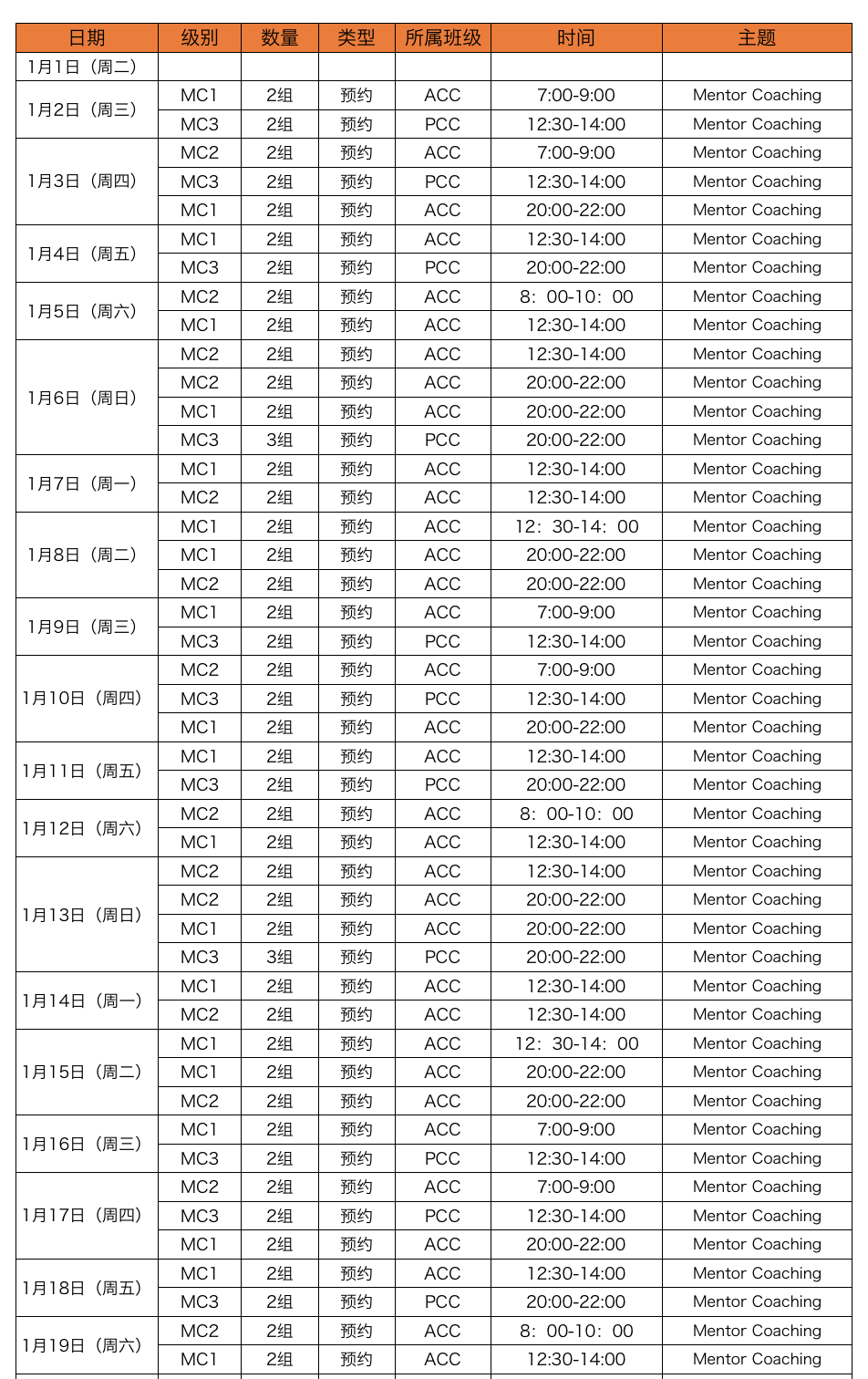 | 日期 | 级别 | 数量 | 类型 | 所属班级 | 时间 | 主题 |
|---|---|---|---|---|---|---|
| 1月1日（周二） | | | | | | |
| 1月2日（周三） | MC1 | 2组 | 预约 | ACC | 7:00-9:00 | Mentor Coaching |
| | MC3 | 2组 | 预约 | PCC | 12:30-14:00 | Mentor Coaching |
| 1月3日（周四） | MC2 | 2组 | 预约 | ACC | 7:00-9:00 | Mentor Coaching |
| | MC3 | 2组 | 预约 | PCC | 12:30-14:00 | Mentor Coaching |
| | MC1 | 2组 | 预约 | ACC | 20:00-22:00 | Mentor Coaching |
| 1月4日（周五） | MC1 | 2组 | 预约 | ACC | 12:30-14:00 | Mentor Coaching |
| | MC3 | 2组 | 预约 | PCC | 20:00-22:00 | Mentor Coaching |
| 1月5日（周六） | MC2 | 2组 | 预约 | ACC | 8：00-10：00 | Mentor Coaching |
| | MC1 | 2组 | 预约 | ACC | 12:30-14:00 | Mentor Coaching |
| 1月6日（周日） | MC2 | 2组 | 预约 | ACC | 12:30-14:00 | Mentor Coaching |
| | MC2 | 2组 | 预约 | ACC | 20:00-22:00 | Mentor Coaching |
| | MC1 | 2组 | 预约 | ACC | 20:00-22:00 | Mentor Coaching |
| | MC3 | 3组 | 预约 | PCC | 20:00-22:00 | Mentor Coaching |
| 1月7日（周一） | MC1 | 2组 | 预约 | ACC | 12:30-14:00 | Mentor Coaching |
| | MC2 | 2组 | 预约 | ACC | 12:30-14:00 | Mentor Coaching |
| 1月8日（周二） | MC1 | 2组 | 预约 | ACC | 12：30-14：00 | Mentor Coaching |
| | MC1 | 2组 | 预约 | ACC | 20:00-22:00 | Mentor Coaching |
| | MC2 | 2组 | 预约 | ACC | 20:00-22:00 | Mentor Coaching |
| 1月9日（周三） | MC1 | 2组 | 预约 | ACC | 7:00-9:00 | Mentor Coaching |
| | MC3 | 2组 | 预约 | PCC | 12:30-14:00 | Mentor Coaching |
| 1月10日（周四） | MC2 | 2组 | 预约 | ACC | 7:00-9:00 | Mentor Coaching |
| | MC3 | 2组 | 预约 | PCC | 12:30-14:00 | Mentor Coaching |
| | MC1 | 2组 | 预约 | ACC | 20:00-22:00 | Mentor Coaching |
| 1月11日（周五） | MC1 | 2组 | 预约 | ACC | 12:30-14:00 | Mentor Coaching |
| | MC3 | 2组 | 预约 | PCC | 20:00-22:00 | Mentor Coaching |
| 1月12日（周六） | MC2 | 2组 | 预约 | ACC | 8：00-10：00 | Mentor Coaching |
| | MC1 | 2组 | 预约 | ACC | 12:30-14:00 | Mentor Coaching |
| 1月13日（周日） | MC2 | 2组 | 预约 | ACC | 12:30-14:00 | Mentor Coaching |
| | MC2 | 2组 | 预约 | ACC | 20:00-22:00 | Mentor Coaching |
| | MC1 | 2组 | 预约 | ACC | 20:00-22:00 | Mentor Coaching |
| | MC3 | 3组 | 预约 | PCC | 20:00-22:00 | Mentor Coaching |
| 1月14日（周一） | MC1 | 2组 | 预约 | ACC | 12:30-14:00 | Mentor Coaching |
| | MC2 | 2组 | 预约 | ACC | 12:30-14:00 | Mentor Coaching |
| 1月15日（周二） | MC1 | 2组 | 预约 | ACC | 12：30-14：00 | Mentor Coaching |
| | MC1 | 2组 | 预约 | ACC | 20:00-22:00 | Mentor Coaching |
| | MC2 | 2组 | 预约 | ACC | 20:00-22:00 | Mentor Coaching |
| 1月16日（周三） | MC1 | 2组 | 预约 | ACC | 7:00-9:00 | Mentor Coaching |
| | MC3 | 2组 | 预约 | PCC | 12:30-14:00 | Mentor Coaching |
| 1月17日（周四） | MC2 | 2组 | 预约 | ACC | 7:00-9:00 | Mentor Coaching |
| | MC3 | 2组 | 预约 | PCC | 12:30-14:00 | Mentor Coaching |
| | MC1 | 2组 | 预约 | ACC | 20:00-22:00 | Mentor Coaching |
| 1月18日（周五） | MC1 | 2组 | 预约 | ACC | 12:30-14:00 | Mentor Coaching |
| | MC3 | 2组 | 预约 | PCC | 20:00-22:00 | Mentor Coaching |
| 1月19日（周六） | MC2 | 2组 | 预约 | ACC | 8：00-10：00 | Mentor Coaching |
| | MC1 | 2组 | 预约 | ACC | 12:30-14:00 | Mentor Coaching |